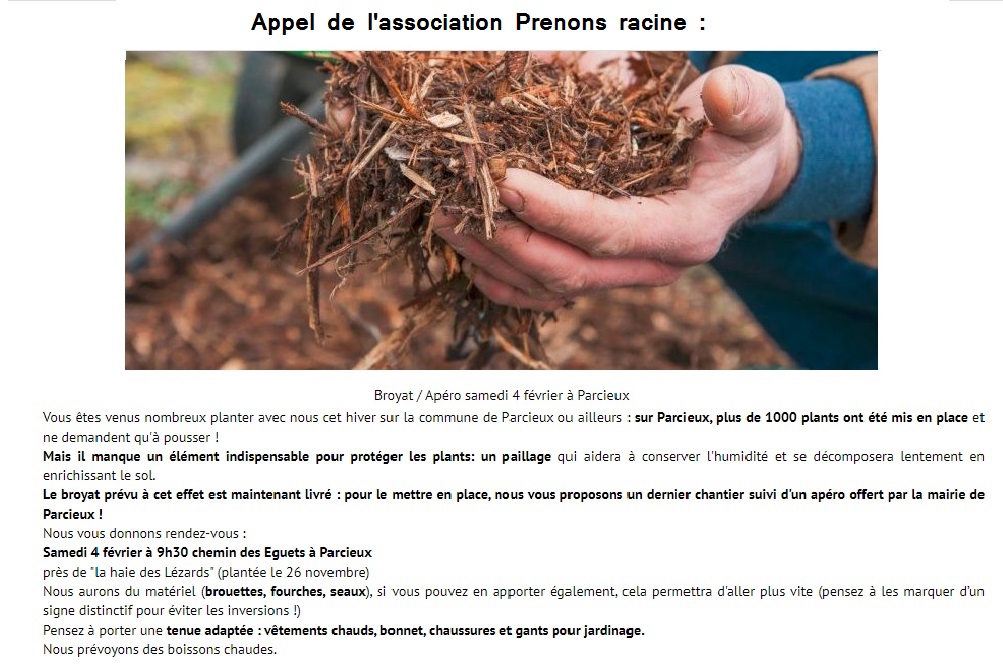 Appel de l'association Prenons racine :

Broyat / Apéro samedi 4 février à Parcieux

Vous êtes venus nombreux planter avec nous cet hiver sur la commune de Parcieux ou ailleurs : sur Parcieux, plus de 1000 plants ont été mis en place et ne demandent qu'à pousser !
Mais il manque un élément indispensable pour protéger les plants: un paillage qui aidera à conserver l'humidité et se décomposera lentement en enrichissant le sol.
Le broyat prévu à cet effet est maintenant livré : pour le mettre en place, nous vous proposons un dernier chantier suivi d'un apéro offert par la mairie de Parcieux !
Nous vous donnons rendez-vous :
Samedi 4 février à 9h30 chemin des Eguets à Parcieux
près de "la haie des Lézards" (plantée le 26 novembre)
Nous aurons du matériel (brouettes, fourches, seaux), si vous pouvez en apporter également, cela permettra d'aller plus vite (pensez à les marquer d'un signe distinctif pour éviter les inversions !)
Pensez à porter une tenue adaptée : vêtements chauds, bonnet, chaussures et gants pour jardinage.
Nous prévoyons des boissons chaudes.